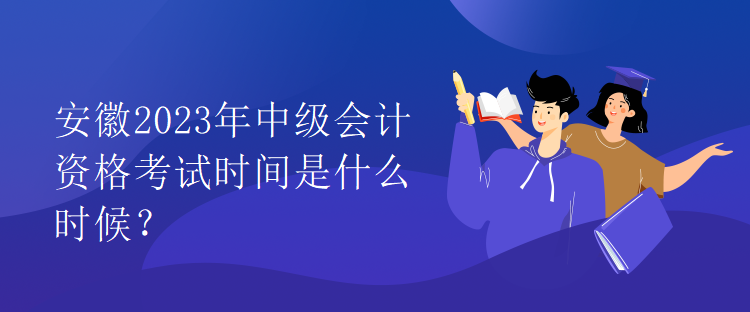 安徽2023年中级会计资格考试时间是什么时候？